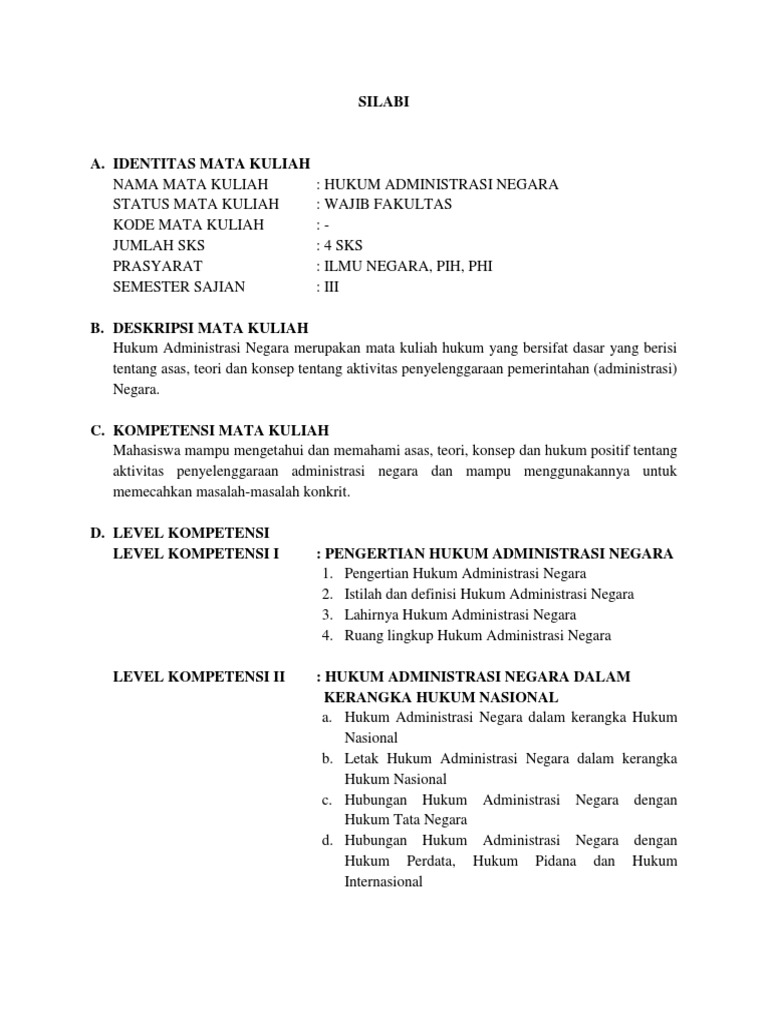 SILABI

A. IDENTITAS MATA KULIAH
NAMA MATA KULIAH : HUKUM ADMINISTRASI NEGARA
STATUS MATA KULIAH : WAJIB FAKULTAS
KODE MATA KULIAH : -
JUMLAH SKS : 4 SKS
PRASYARAT : ILMU NEGARA, PIH, PHI
SEMESTER SAJIAN : III

B. DESKRIPSI MATA KULIAH
Hukum Administrasi Negara merupakan mata kuliah hukum yang bersifat dasar yang berisi tentang asas, teori dan konsep tentang aktivitas penyelenggaraan pemerintahan (administrasi) Negara.

C. KOMPETENSI MATA KULIAH
Mahasiswa mampu mengetahui dan memahami asas, teori, konsep dan hukum positif tentang aktivitas penyelenggaraan administrasi negara dan mampu menggunakannya untuk memecahkan masalah-masalah konkrit.

D. LEVEL KOMPETENSI
LEVEL KOMPETENSI I : PENGERTIAN HUKUM ADMINISTRASI NEGARA
1. Pengertian Hukum Administrasi Negara
2. Istilah dan definisi Hukum Administrasi Negara
3. Lahirnya Hukum Administrasi Negara
4. Ruang lingkup Hukum Administrasi Negara

LEVEL KOMPETENSI II : HUKUM ADMINISTRASI NEGARA DALAM KERANGKA HUKUM NASIONAL
a. Hukum Administrasi Negara dalam kerangka Hukum Nasional
b. Letak Hukum Administrasi Negara dalam kerangka Hukum Nasional
c. Hubungan Hukum Administrasi Negara dengan Hukum Tata Negara
d. Hubungan Hukum Administrasi Negara dengan Hukum Perdata, Hukum Pidana dan Hukum Internasional